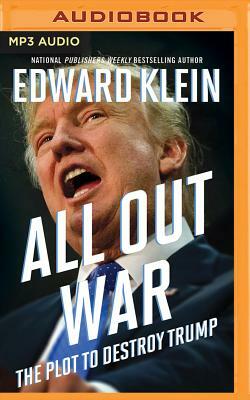 AUDIOBOOK

MP3 AUDIO

NATIONAL PUBLISHERS WEEKLY BESTSELLING AUTHOR

EDWARD KLEIN

ALL OUT WAR

THE PLOT TO DESTROY TRUMP